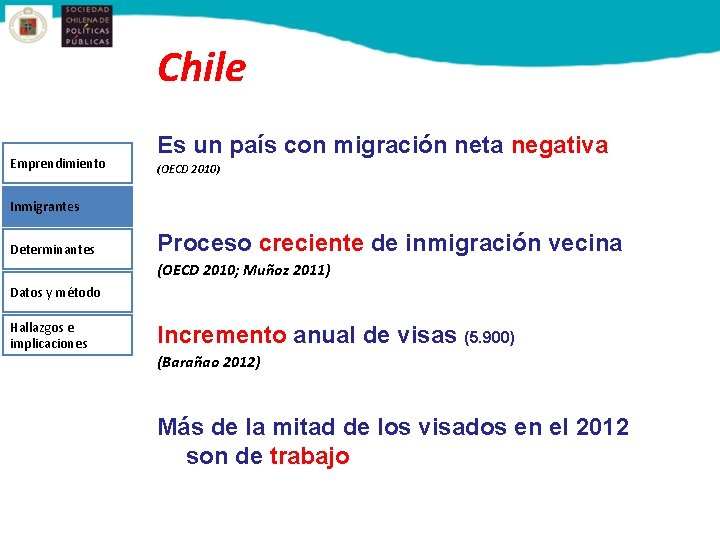 SOCIEDAD CHILENA DE POLÍTICAS PÚBLICAS

Chile

Emprendimiento

Inmigrantes

Determinantes

Datos y método

Hallazgos e implicaciones

Es un país con migración neta negativa
(OECD 2010)

Proceso creciente de inmigración vecina
(OECD 2010; Muñoz 2011)

Incremento anual de visas (5.900)
(Barañao 2012)

Más de la mitad de los visados en el 2012 son de trabajo